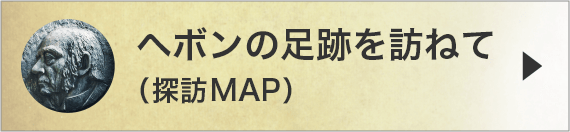 ヘボンの足跡を訪ねて
（探訪MAP）